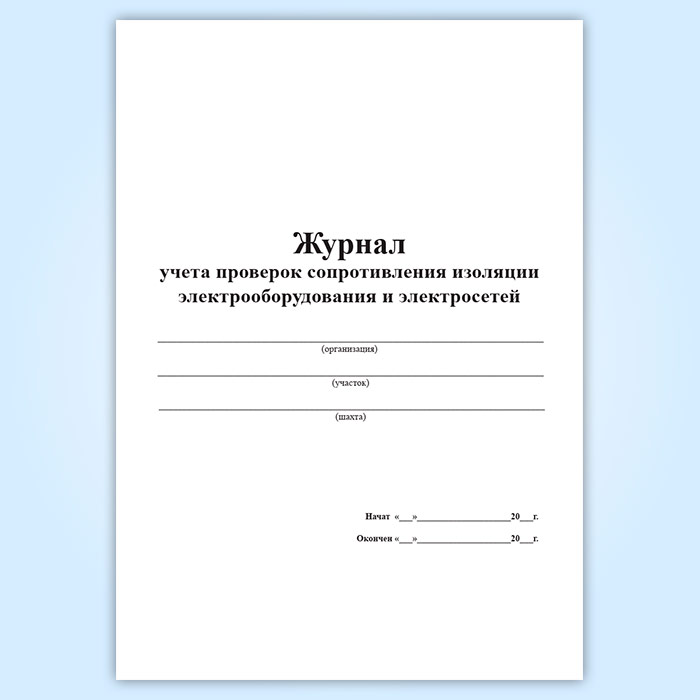 Журнал
учета проверок сопротивления изоляции электрооборудования и электросетей

____
(организация)

____
(участок)

____
(шахта)

Начат «____»____20____г.

Окончен «____»____20____г.